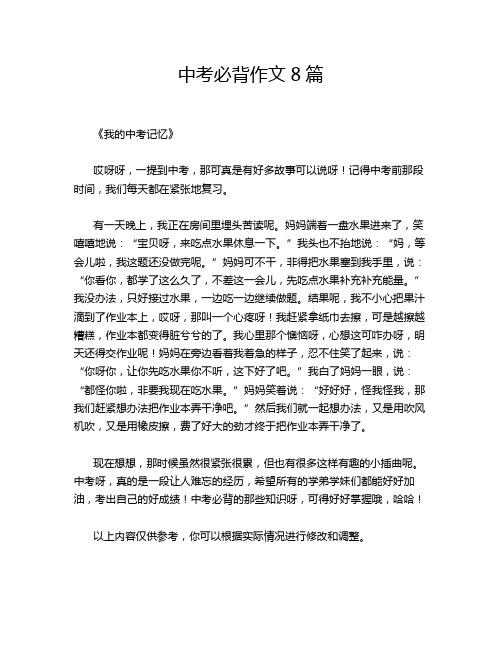 中考必背作文 8 篇

《我的中考记忆》

哎呀呀，一提到中考，那可真是有好多故事可以说呀！记得中考前那段时间，我们每天都在紧张地复习。

有一天晚上，我正在房间里埋头苦读呢。妈妈端着一盘水果进来了，笑嘻嘻地说：“宝贝呀，来吃点水果休息一下。”我头也不抬地说：“妈，等会儿啦，我这题还没做完呢。”妈妈可不干，非得把水果塞到我手里，说：“你看你，都学了这么久了，不差这一会儿，先吃点水果补充补充能量。”我没办法，只好接过水果，一边吃一边继续做题。结果呢，我不小心把果汁滴到了作业本上，哎呀，那叫一个心疼呀！我赶紧拿纸巾去擦，可是越擦越糟糕，作业本都变得脏兮兮的了。我心里那个懊恼呀，心想这可咋办呀，明天还得交作业呢！妈妈在旁边看着我着急的样子，忍不住笑了起来，说：“你呀你，让你先吃水果你不听，这下好了吧。”我白了妈妈一眼，说：“都怪你啦，非要我现在吃水果。”妈妈笑着说：“好好好，怪我怪我，那我们赶紧想办法把作业本弄干净吧。”然后我们就一起想办法，又是用吹风机吹，又是用橡皮擦，费了好大的劲才终于把作业本弄干净了。

现在想想，那时候虽然很紧张很累，但也有很多这样有趣的小插曲呢。中考呀，真的是一段让人难忘的经历，希望所有的学弟学妹们都能好好加油，考出自己的好成绩！中考必背的那些知识呀，可得好好掌握哦，哈哈！

以上内容仅供参考，你可以根据实际情况进行修改和调整。